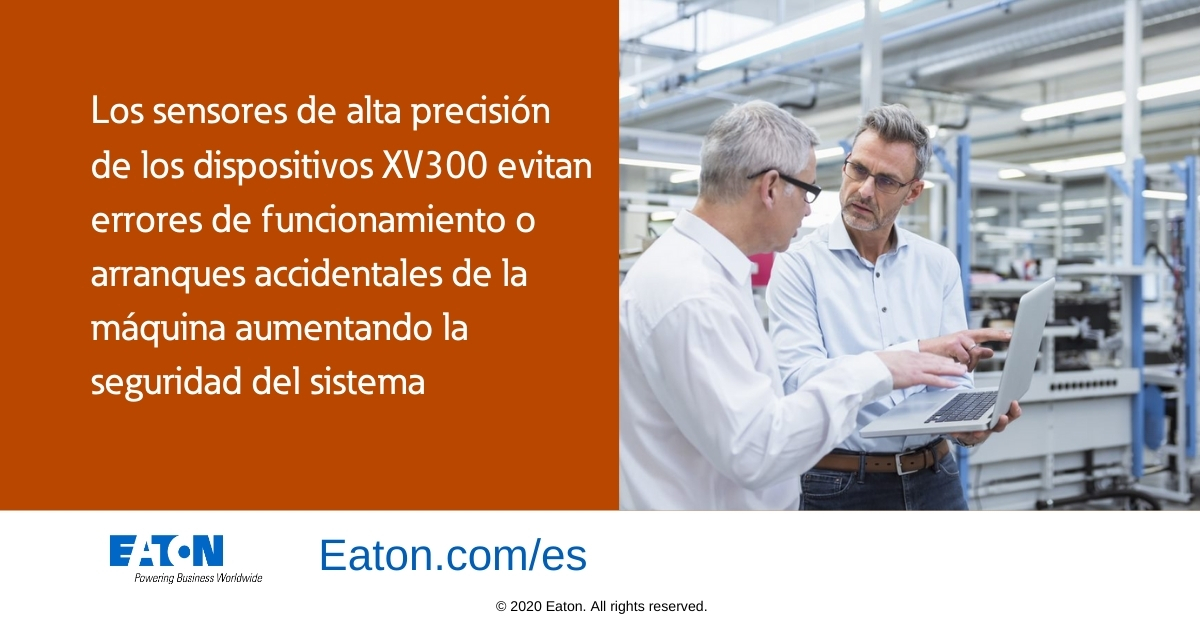 Los sensores de alta precisión de los dispositivos XV300 evitan errores de funcionamiento o arranques accidentales de la máquina aumentando la seguridad del sistema

EATON
Powering Business Worldwide

Eaton.com/es

© 2020 Eaton. All rights reserved.